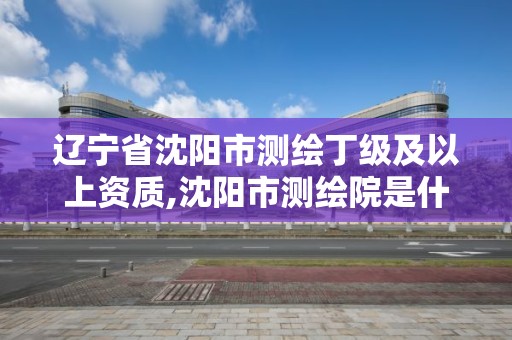 辽宁省沈阳市测绘丁级及以上资质,沈阳市测绘院是什